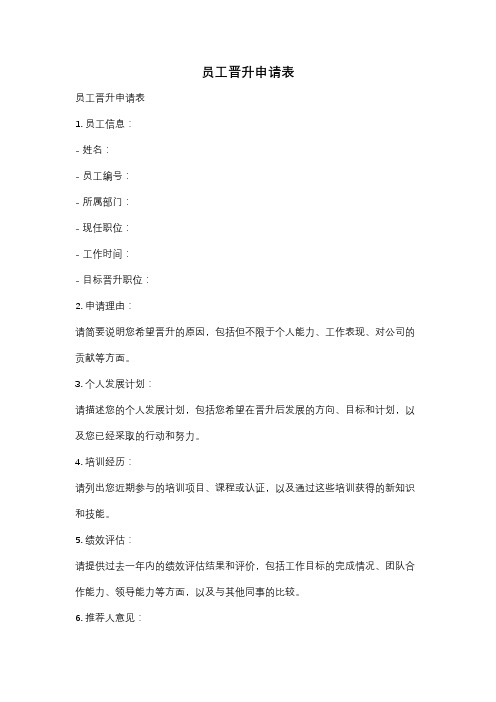 员工晋升申请表

员工晋升申请表

1. 员工信息：

- 姓名：

- 员工编号：

- 所属部门：

- 现任职位：

- 工作时间：

- 目标晋升职位：

2. 申请理由：

请简要说明您希望晋升的原因，包括但不限于个人能力、工作表现、对公司的贡献等方面。

3. 个人发展计划：

请描述您的个人发展计划，包括您希望在晋升后发展的方向、目标和计划，以及您已经采取的行动和努力。

4. 培训经历：

请列出您近期参与的培训项目、课程或认证，以及通过这些培训获得的新知识和技能。

5. 绩效评估：

请提供过去一年内的绩效评估结果和评价，包括工作目标的完成情况、团队合作能力、领导能力等方面，以及与其他同事的比较。

6. 推荐人意见：